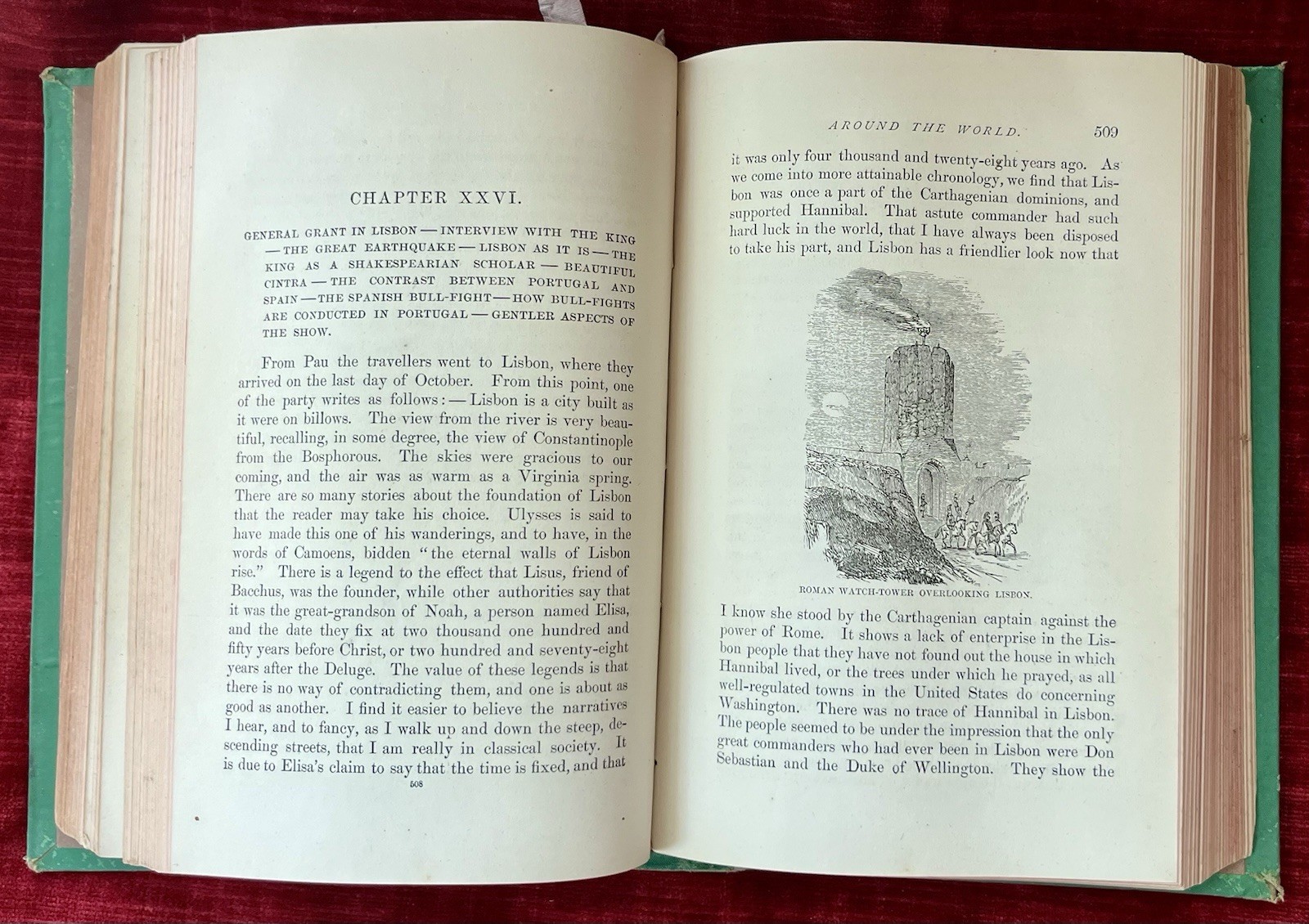 CHAPTER XXVI.

GENERAL GRANT IN LISBON — INTERVIEW WITH THE KING — THE GREAT EARTHQUAKE — LISBON AS IT IS — THE KING AS A SHAKESPEARIAN SCHOLAR — BEAUTIFUL CINTRA — THE CONTRAST BETWEEN PORTUGAL AND SPAIN — THE SPANISH BULL-FIGHT — HOW BULL-FIGHTS ARE CONDUCTED IN PORTUGAL — GENTLER ASPECTS OF THE SHOW.

From Pau the travellers went to Lisbon, where they arrived on the last day of October. From this point, one of the party writes as follows: — Lisbon is a city built as it were on billows. The view from the river is very beautiful, recalling, in some degree, the view of Constantinople from the Bosphorous. The skies were gracious to our coming, and the air was as warm as a Virginia spring. There are so many stories about the foundation of Lisbon that the reader may take his choice. Ulysses is said to have made this one of his wanderings, and to have, in the words of Camoens, bidden "the eternal walls of Lisbon rise." There is a legend to the effect that Lisus, friend of Bacchus, was the founder, while other authorities say that it was the great-grandson of Noah, a person named Elisa, and the date they fix at two thousand one hundred and fifty years before Christ, or two hundred and seventy-eight years after the Deluge. The value of these legends is that there is no way of contradicting them, and one is about as good as another. I find it easier to believe the narratives I hear, and to fancy, as I walk up and down the steep, descending streets, that I am really in classical society. It is due to Elisa's claim to say that the time is fixed, and that

508

AROUND THE WORLD. 509

it was only four thousand and twenty-eight years ago. As we come into more attainable chronology, we find that Lisbon was once a part of the Carthagenian dominions, and supported Hannibal. That astute commander had such hard luck in the world, that I have always been disposed to take his part, and Lisbon has a friendlier look now that

ROMAN WATCH-TOWER OVERLOOKING LISBON.

I know she stood by the Carthagenian captain against the power of Rome. It shows a lack of enterprise in the Lisbon people that they have not found out the house in which Hannibal lived, or the trees under which he prayed, as all well-regulated towns in the United States do concerning Washington. There was no trace of Hannibal in Lisbon. The people seemed to be under the impression that the only great commanders who had ever been in Lisbon were Don Sebastian and the Duke of Wellington. They show the